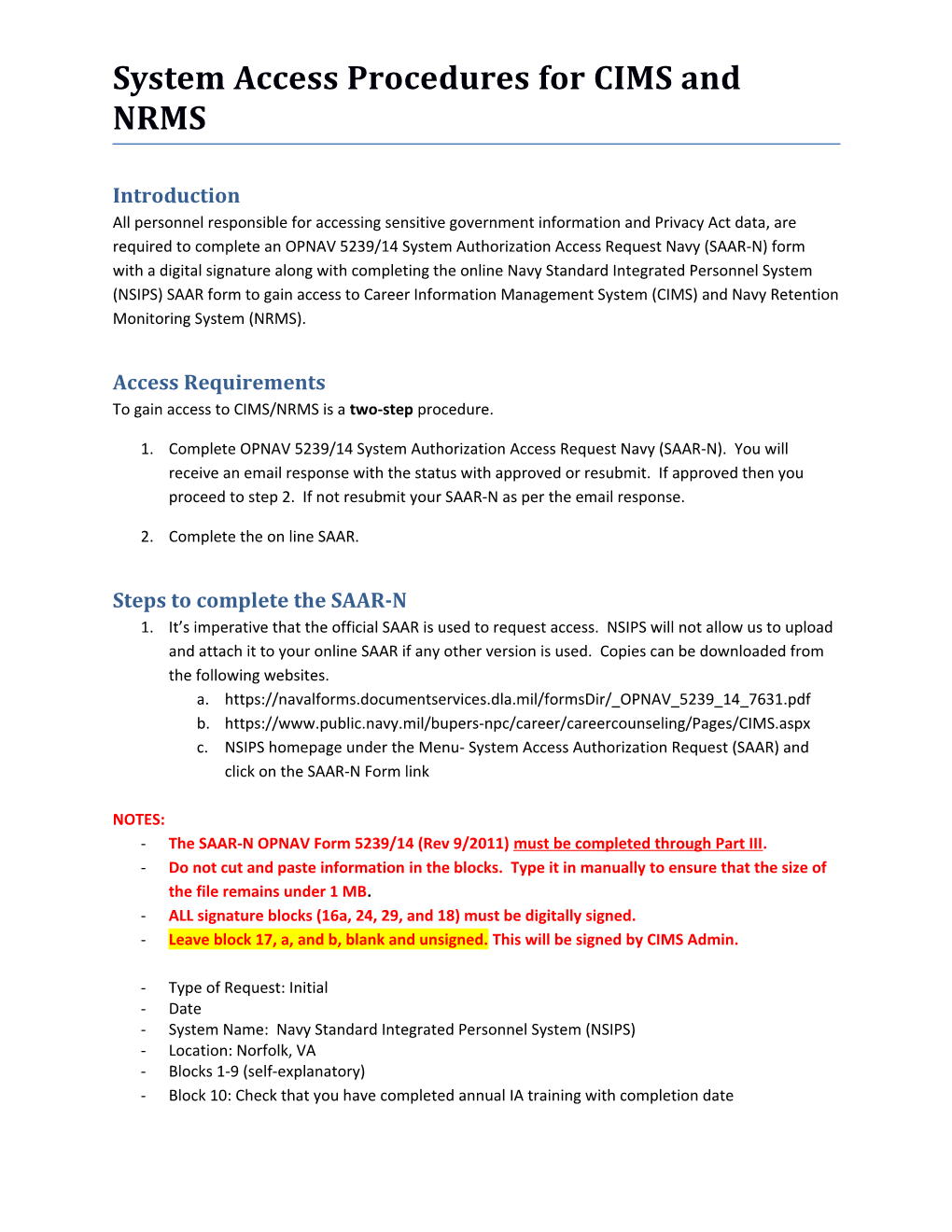 System Access Procedures for CIMS and NRMS

Introduction
All personnel responsible for accessing sensitive government information and Privacy Act data, are required to complete an OPNAV 5239/14 System Authorization Access Request Navy (SAAR-N) form with a digital signature along with completing the online Navy Standard Integrated Personnel System (NSIPS) SAAR form to gain access to Career Information Management System (CIMS) and Navy Retention Monitoring System (NRMS).

Access Requirements
To gain access to CIMS/NRMS is a two-step procedure.

1. Complete OPNAV 5239/14 System Authorization Access Request Navy (SAAR-N). You will receive an email response with the status with approved or resubmit. If approved then you proceed to step 2. If not resubmit your SAAR-N as per the email response.

2. Complete the on line SAAR.

Steps to complete the SAAR-N
1. It's imperative that the official SAAR is used to request access. NSIPS will not allow us to upload and attach it to your online SAAR if any other version is used. Copies can be downloaded from the following websites.
a. https://navalforms.documentservices.dla.mil/formsDir/_OPNAV_5239_14_7631.pdf
b. https://www.public.navy.mil/bupers-npc/career/careercounseling/Pages/CIMS.aspx
c. NSIPS homepage under the Menu- System Access Authorization Request (SAAR) and click on the SAAR-N Form link

NOTES:
- The SAAR-N OPNAV Form 5239/14 (Rev 9/2011) must be completed through Part III.
- Do not cut and paste information in the blocks. Type it in manually to ensure that the size of the file remains under 1 MB.
- ALL signature blocks (16a, 24, 29, and 18) must be digitally signed.
- Leave block 17, a, and b, blank and unsigned. This will be signed by CIMS Admin.

- Type of Request: Initial
- Date
- System Name: Navy Standard Integrated Personnel System (NSIPS)
- Location: Norfolk, VA
- Blocks 1-9 (self-explanatory)
- Block 10: Check that you have completed annual IA training with completion date